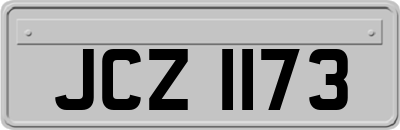 JCZ 1173